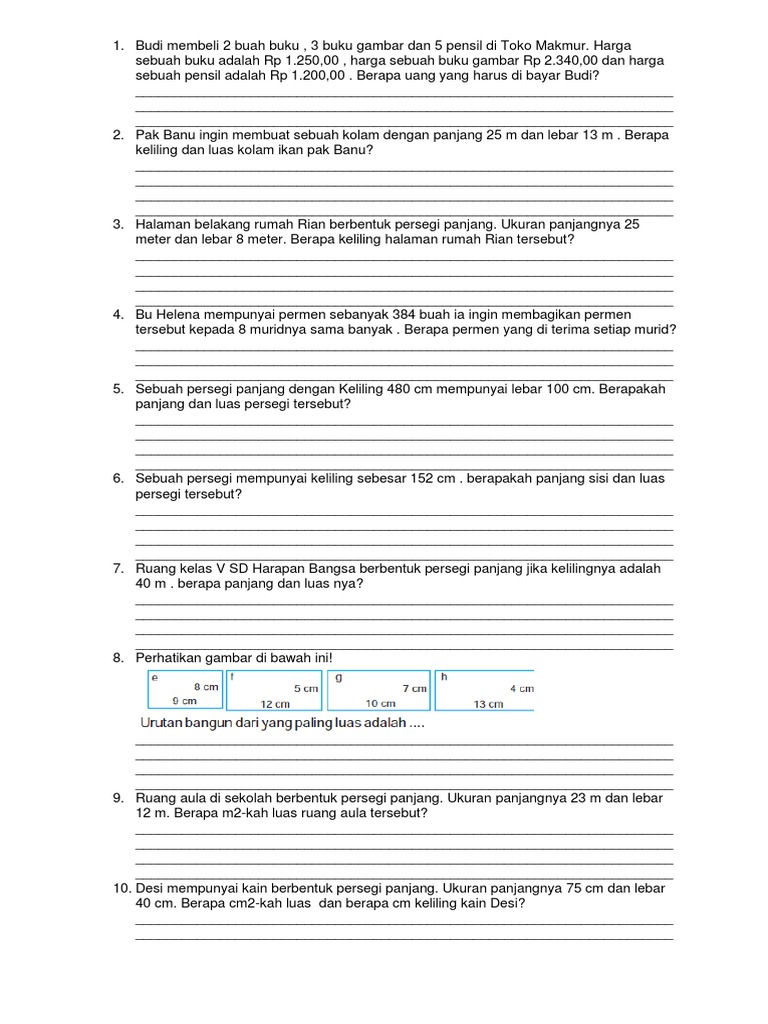 1. Budi membeli 2 buah buku , 3 buku gambar dan 5 pensil di Toko Makmur. Harga sebuah buku adalah Rp 1.250,00 , harga sebuah buku gambar Rp 2.340,00 dan harga sebuah pensil adalah Rp 1.200,00 . Berapa uang yang harus di bayar Budi?

2. Pak Banu ingin membuat sebuah kolam dengan panjang 25 m dan lebar 13 m . Berapa keliling dan luas kolam ikan pak Banu?

3. Halaman belakang rumah Rian berbentuk persegi panjang. Ukuran panjangnya 25 meter dan lebar 8 meter. Berapa keliling halaman rumah Rian tersebut?

4. Bu Helena mempunyai permen sebanyak 384 buah ia ingin membagikan permen tersebut kepada 8 muridnya sama banyak . Berapa permen yang di terima setiap murid?

5. Sebuah persegi panjang dengan Keliling 480 cm mempunyai lebar 100 cm. Berapakah panjang dan luas persegi tersebut?

6. Sebuah persegi mempunyai keliling sebesar 152 cm . berapakah panjang sisi dan luas persegi tersebut?

7. Ruang kelas V SD Harapan Bangsa berbentuk persegi panjang jika kelilingnya adalah 40 m . berapa panjang dan luas nya?

8. Perhatikan gambar di bawah ini!

e 8 cm 9 cm
f 5 cm 12 cm
g 7 cm 10 cm
h 4 cm 13 cm

Urutan bangun dari yang paling luas adalah ....

9. Ruang aula di sekolah berbentuk persegi panjang. Ukuran panjangnya 23 m dan lebar 12 m. Berapa m2-kah luas ruang aula tersebut?

10. Desi mempunyai kain berbentuk persegi panjang. Ukuran panjangnya 75 cm dan lebar 40 cm. Berapa cm2-kah luas dan berapa cm keliling kain Desi?